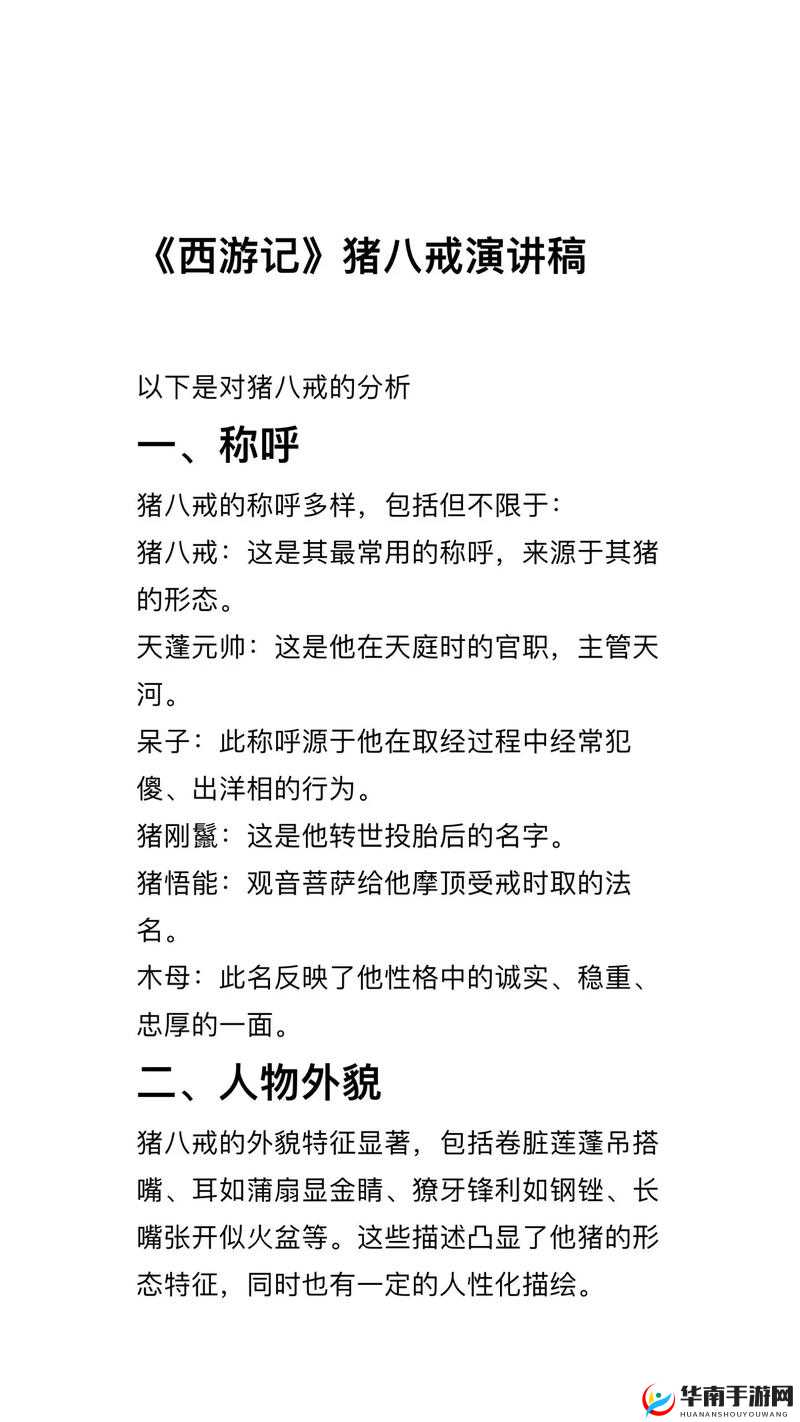 《西游记》猪八戒演讲稿

以下是对猪八戒的分析

一、称呼

猪八戒的称呼多样，包括但不限于：

猪八戒：这是其最常用的称呼，来源于其猪的形态。

天蓬元帅：这是他在天庭时的官职，主管天河。

呆子：此称呼源于他在取经过程中经常犯傻、出洋相的行为。

猪刚鬣：这是他转世投胎后的名字。

猪悟能：观音菩萨给他摩顶受戒时取的法名。

木母：此名反映了他性格中的诚实、稳重、忠厚的一面。

二、人物外貌

猪八戒的外貌特征显著，包括卷脏莲蓬吊搭嘴、耳如蒲扇显金睛、獠牙锋利如钢锉、长嘴张开似火盆等。这些描述凸显了他猪的形态特征，同时也有一定的人性化描绘。

华南手游网
HUANANSHOUYOUWANG